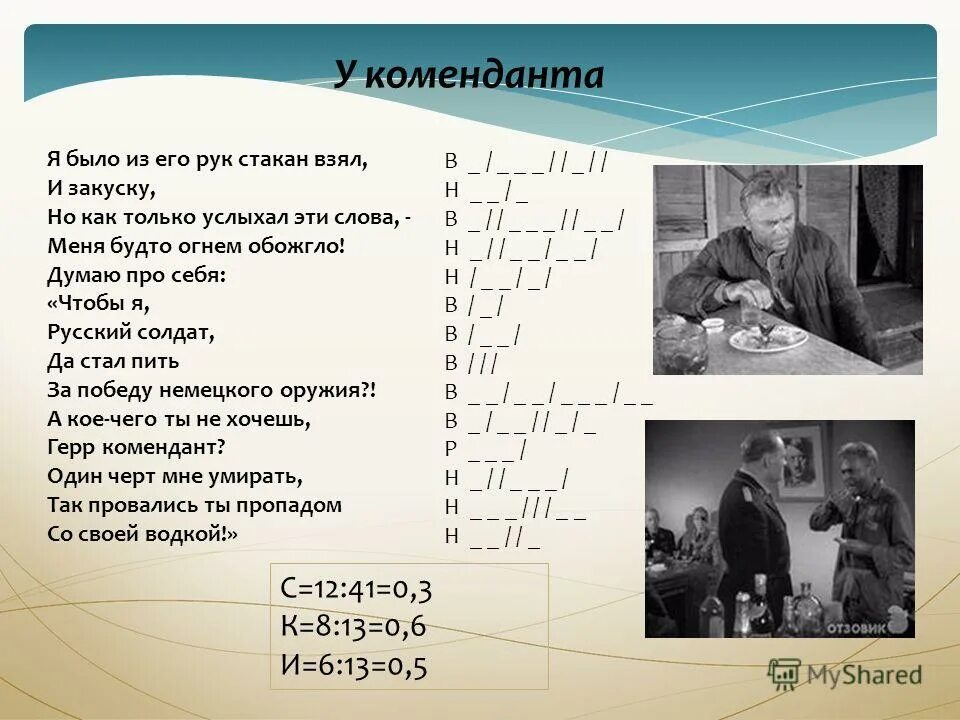 У коменданта

Я было из его рук стакан взял,
И закуску,
Но как только услыхал эти слова, -
Меня будто огнем обожгло!
Думаю про себя:
«Чтобы я,
Русский солдат,
Да стал пить
За победу немецкого оружия?!
А кое-чего ты не хочешь,
Герр комендант?
Один черт мне умирать,
Так провались ты пропадом
Со своей водкой!»

В _ / _ _ _ / / _ / /
Н _ _ / _
В _ / / _ _ _ / / _ _ /
Н _ / / _ _ / _ _ /
Н / _ _ / _ /
В / _ /
В / _ _ /
В / / /
В _ _ / _ _ / _ _ _ / _ _
В _ / _ _ / / _ / _
Р _ _ _ /
Н _ / / _ _ _ /
Н _ _ _ / / / _ _
Н _ _ / / _

С=12:41=0,3
К=8:13=0,6
И=6:13=0,5

ОТЗОВИК

MyShared